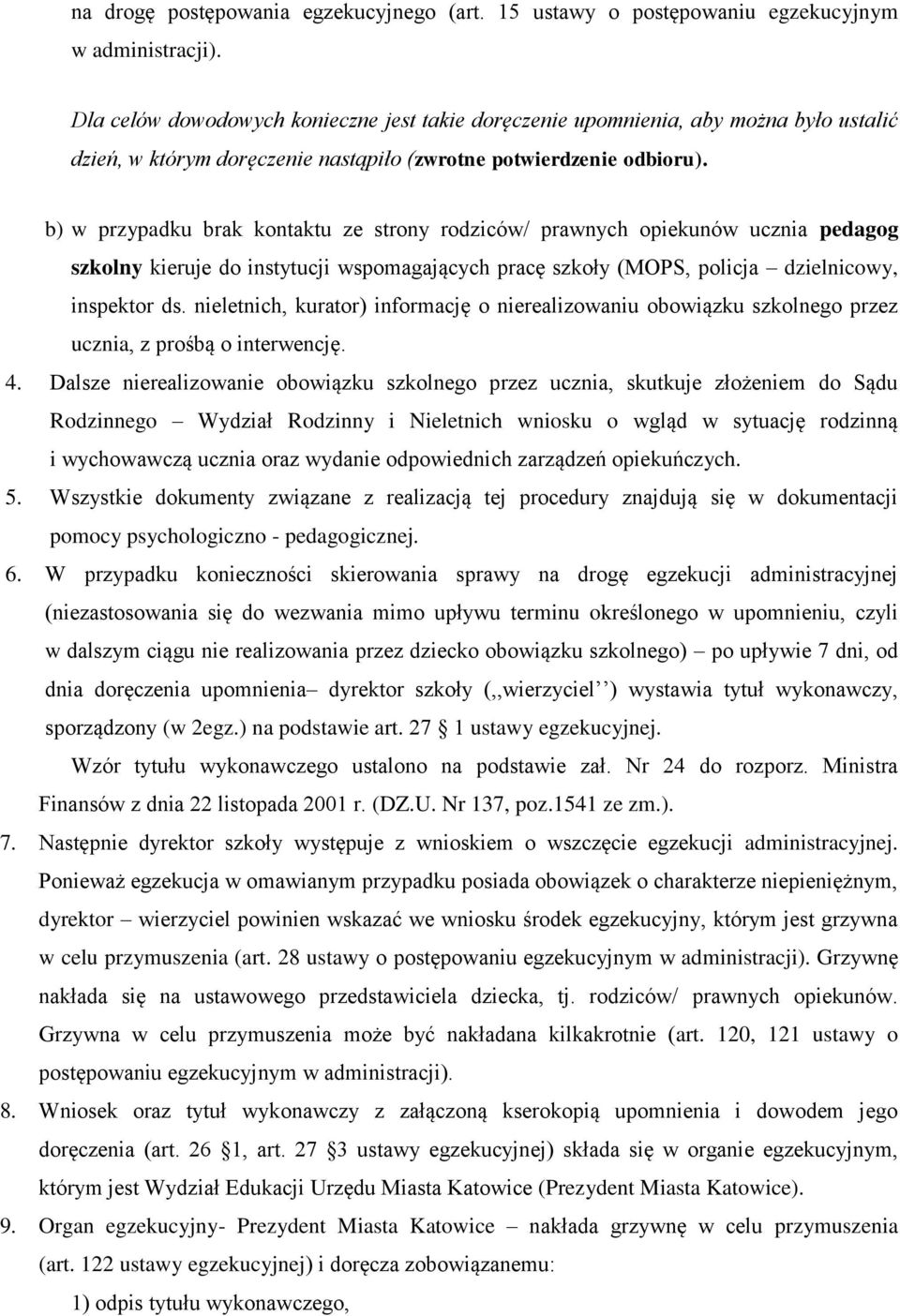 na drogę postępowania egzekucyjnego (art. 15 ustawy o postępowaniu egzekucyjnym w administracji).

Dla celów dowodowych konieczne jest takie doręczenie upomnienia, aby można było ustalić dzień, w którym doręczenie nastąpiło (zwrotne potwierdzenie odbioru).

b) w przypadku brak kontaktu ze strony rodziców/ prawnych opiekunów ucznia pedagog szkolny kieruje do instytucji wspomagających pracę szkoły (MOPS, policja – dzielnicowy, inspektor ds. nieletnich, kurator) informację o nierealizowaniu obowiązku szkolnego przez ucznia, z prośbą o interwencję.

4. Dalsze nierealizowanie obowiązku szkolnego przez ucznia, skutkuje złożeniem do Sądu Rodzinnego – Wydział Rodzinny i Nieletnich wniosku o wgląd w sytuację rodzinną i wychowawczą ucznia oraz wydanie odpowiednich zarządzeń opiekuńczych.

5. Wszystkie dokumenty związane z realizacją tej procedury znajdują się w dokumentacji pomocy psychologiczno - pedagogicznej.

6. W przypadku konieczności skierowania sprawy na drogę egzekucji administracyjnej (niezastosowania się do wezwania mimo upływu terminu określonego w upomnieniu, czyli w dalszym ciągu nie realizowania przez dziecko obowiązku szkolnego) – po upływie 7 dni, od dnia doręczenia upomnienia– dyrektor szkoły (,,wierzyciel ’’) wystawia tytuł wykonawczy, sporządzony (w 2egz.) na podstawie art. 27 1 ustawy egzekucyjnej.

Wzór tytułu wykonawczego ustalono na podstawie zał. Nr 24 do rozporz. Ministra Finansów z dnia 22 listopada 2001 r. (DZ.U. Nr 137, poz.1541 ze zm.).

7. Następnie dyrektor szkoły występuje z wnioskiem o wszczęcie egzekucji administracyjnej. Ponieważ egzekucja w omawianym przypadku posiada obowiązek o charakterze niepieniężnym, dyrektor – wierzyciel powinien wskazać we wniosku środek egzekucyjny, którym jest grzywna w celu przymuszenia (art. 28 ustawy o postępowaniu egzekucyjnym w administracji). Grzywnę nakłada się na ustawowego przedstawiciela dziecka, tj. rodziców/ prawnych opiekunów. Grzywna w celu przymuszenia może być nakładana kilkakrotnie (art. 120, 121 ustawy o postępowaniu egzekucyjnym w administracji).

8. Wniosek oraz tytuł wykonawczy z załączoną kserokopią upomnienia i dowodem jego doręczenia (art. 26 1, art. 27 3 ustawy egzekucyjnej) składa się w organie egzekucyjnym, którym jest Wydział Edukacji Urzędu Miasta Katowice (Prezydent Miasta Katowice).

9. Organ egzekucyjny- Prezydent Miasta Katowice – nakłada grzywnę w celu przymuszenia (art. 122 ustawy egzekucyjnej) i doręcza zobowiązanemu:

1) odpis tytułu wykonawczego,